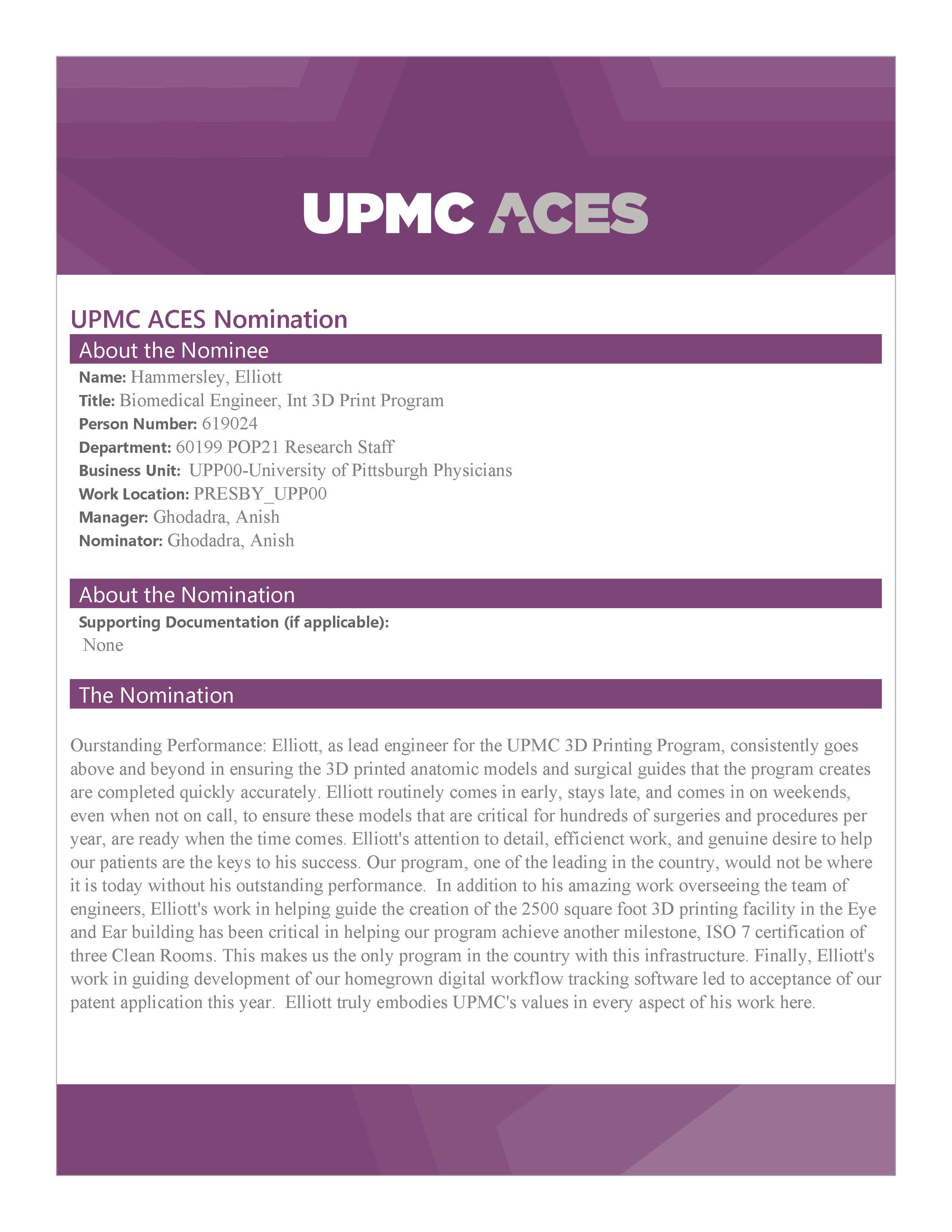 UPMC ACES

UPMC ACES Nomination

About the Nominee

Name: Hammersley, Elliott
Title: Biomedical Engineer, Int 3D Print Program
Person Number: 619024
Department: 60199 POP21 Research Staff
Business Unit: UPP00-University of Pittsburgh Physicians
Work Location: PRESBY_UPP00
Manager: Ghodadra, Anish
Nominator: Ghodadra, Anish

About the Nomination

Supporting Documentation (if applicable):
None

The Nomination

Ourstanding Performance: Elliott, as lead engineer for the UPMC 3D Printing Program, consistently goes above and beyond in ensuring the 3D printed anatomic models and surgical guides that the program creates are completed quickly accurately. Elliott routinely comes in early, stays late, and comes in on weekends, even when not on call, to ensure these models that are critical for hundreds of surgeries and procedures per year, are ready when the time comes. Elliott's attention to detail, efficienct work, and genuine desire to help our patients are the keys to his success. Our program, one of the leading in the country, would not be where it is today without his outstanding performance. In addition to his amazing work overseeing the team of engineers, Elliott's work in helping guide the creation of the 2500 square foot 3D printing facility in the Eye and Ear building has been critical in helping our program achieve another milestone, ISO 7 certification of three Clean Rooms. This makes us the only program in the country with this infrastructure. Finally, Elliott's work in guiding development of our homegrown digital workflow tracking software led to acceptance of our patent application this year. Elliott truly embodies UPMC's values in every aspect of his work here.